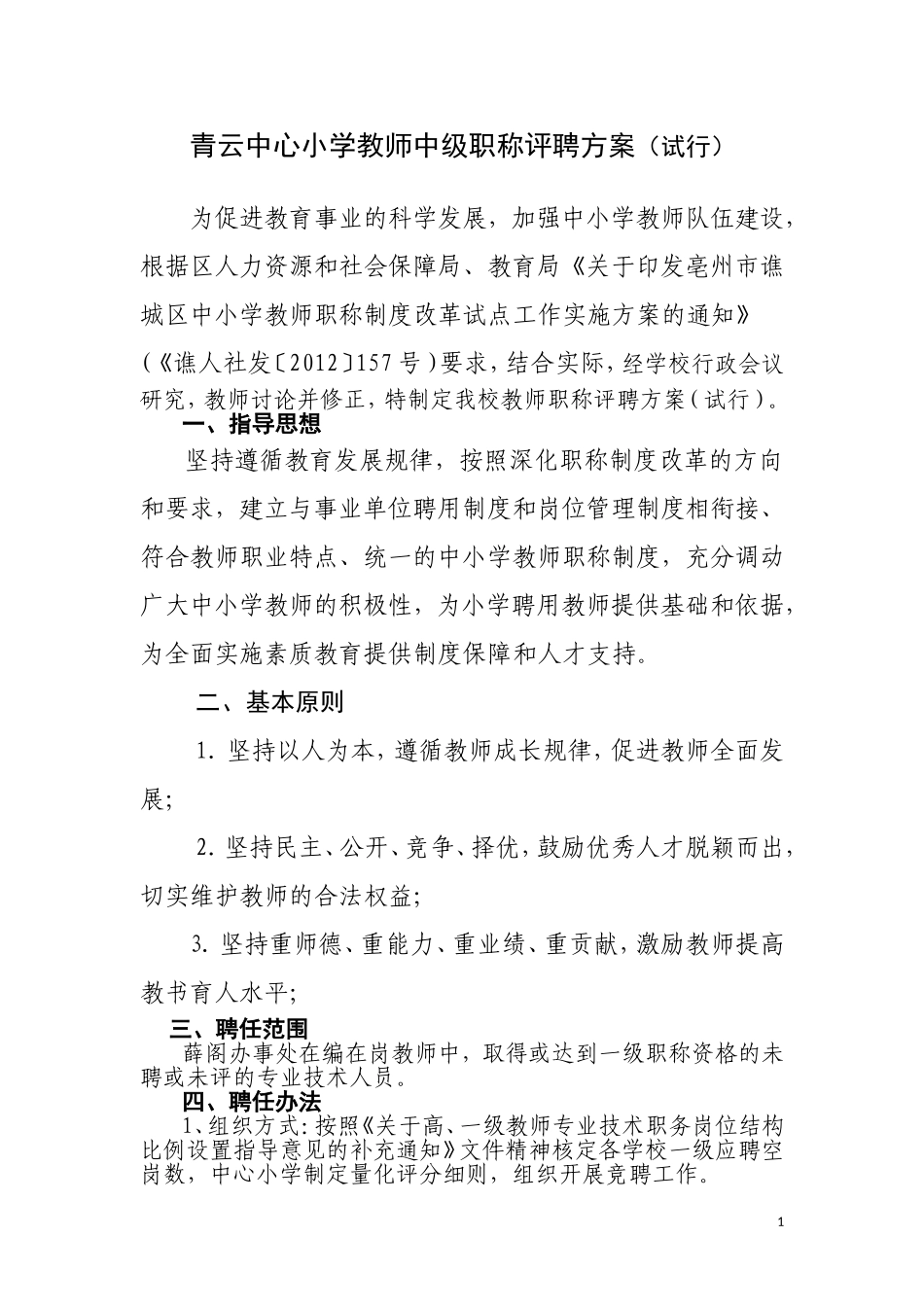 青云中心小学教师中级职称评聘方案（试行）

为促进教育事业的科学发展，加强中小学教师队伍建设，根据区人力资源和社会保障局、教育局《关于印发亳州市谯城区中小学教师职称制度改革试点工作实施方案的通知》（《谯人社发〔2012〕157号）要求，结合实际，经学校行政会议研究，教师讨论并修正，特制定我校教师职称评聘方案（试行）。

一、指导思想

坚持遵循教育发展规律，按照深化职称制度改革的方向和要求，建立与事业单位聘用制度和岗位管理制度相衔接、符合教师职业特点、统一的中小学教师职称制度，充分调动广大中小学教师的积极性，为小学聘用教师提供基础和依据，为全面实施素质教育提供制度保障和人才支持。

二、基本原则

1. 坚持以人为本，遵循教师成长规律，促进教师全面发展；

2. 坚持民主、公开、竞争、择优，鼓励优秀人才脱颖而出，切实维护教师的合法权益；

3. 坚持重师德、重能力、重业绩、重贡献，激励教师提高教书育人水平；

三、聘任范围

薛阁办事处在编在岗教师中，取得或达到一级职称资格的未聘或未评的专业技术人员。

四、聘任办法

1、组织方式：按照《关于高、一级教师专业技术职务岗位结构比例设置指导意见的补充通知》文件精神核定各学校一级应聘空岗数，中心小学制定量化评分细则，组织开展竞聘工作。

1